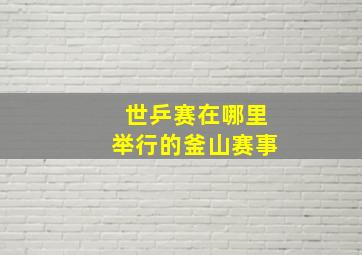 世乒赛在哪里
举行的釜山赛事